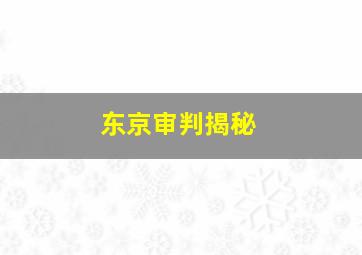 东京审判揭秘